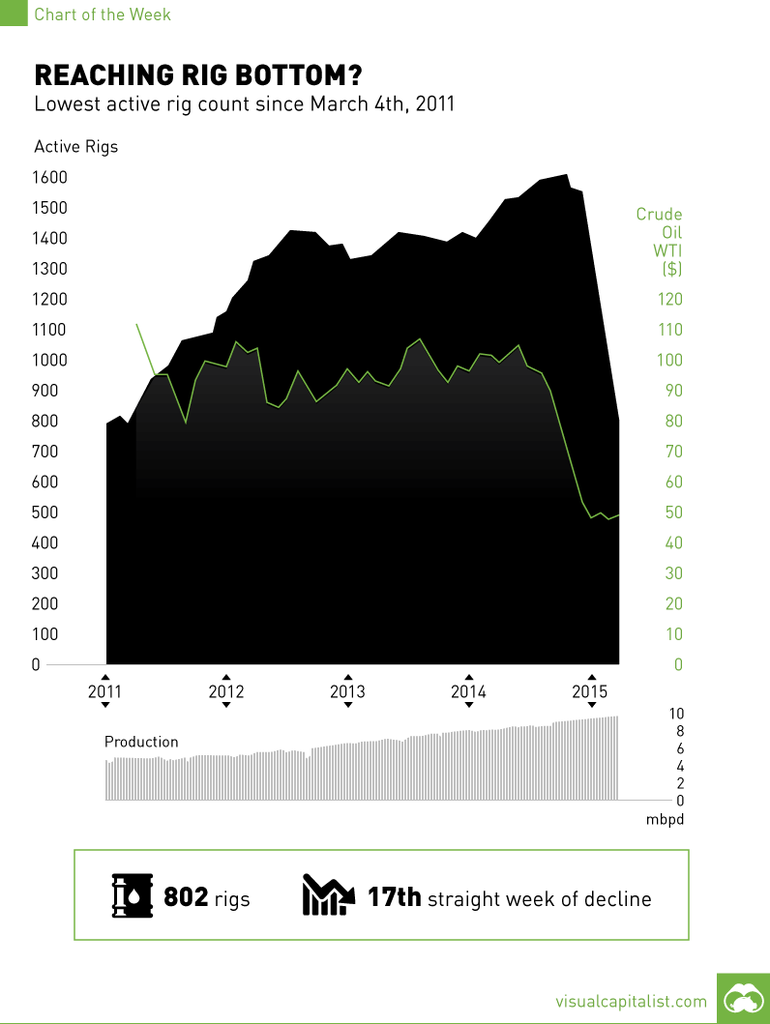 Chart of the Week

REACHING RIG BOTTOM?
Lowest active rig count since March 4th, 2011

Active Rigs

1600
1500
1400
1300
1200
1100
1000
900
800
700
600
500
400
300
200
100
0

Crude Oil WTI ($)

120
110
100
90
80
70
60
50
40
30
20
10
0

2011
2012
2013
2014
2015

Production

10
8
6
4
2
0
mbpd

802 rigs
17th straight week of decline

visualcapitalist.com